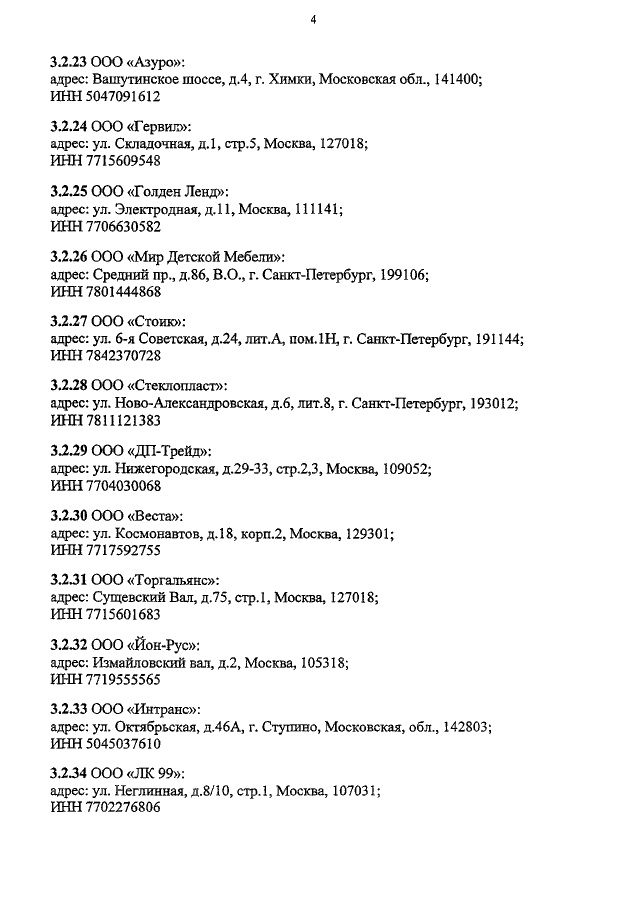 4

3.2.23 ООО «Азуро»:
адрес: Вашутинское шоссе, д.4, г. Химки, Московская обл., 141400;
ИНН 5047091612

3.2.24 ООО «Гервил»:
адрес: ул. Складочная, д.1, стр.5, Москва, 127018;
ИНН 7715609548

3.2.25 ООО «Голден Ленд»:
адрес: ул. Электродная, д.11, Москва, 111141;
ИНН 7706630582

3.2.26 ООО «Мир Детской Мебели»:
адрес: Средний пр., д.86, В.О., г. Санкт-Петербург, 199106;
ИНН 7801444868

3.2.27 ООО «Стоик»:
адрес: ул. 6-я Советская, д.24, лит.А, пом.1Н, г. Санкт-Петербург, 191144;
ИНН 7842370728

3.2.28 ООО «Стеклопласт»:
адрес: ул. Ново-Александровская, д.6, лит.8, г. Санкт-Петербург, 193012;
ИНН 7811121383

3.2.29 ООО «ДП-Трейд»:
адрес: ул. Нижегородская, д.29-33, стр.2,3, Москва, 109052;
ИНН 7704030068

3.2.30 ООО «Веста»:
адрес: ул. Космонавтов, д.18, корп.2, Москва, 129301;
ИНН 7717592755

3.2.31 ООО «Торгальянс»:
адрес: Сущевский Вал, д.75, стр.1, Москва, 127018;
ИНН 7715601683

3.2.32 ООО «Йон-Рус»:
адрес: Измайловский вал, д.2, Москва, 105318;
ИНН 7719555565

3.2.33 ООО «Интранс»:
адрес: ул. Октябрьская, д.46А, г. Ступино, Московская, обл., 142803;
ИНН 5045037610

3.2.34 ООО «ЛК 99»:
адрес: ул. Неглинная, д.8/10, стр.1, Москва, 107031;
ИНН 7702276806